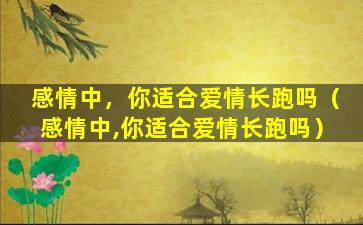 感情中，你适合爱情长跑吗（感情中,你适合爱情长跑吗）